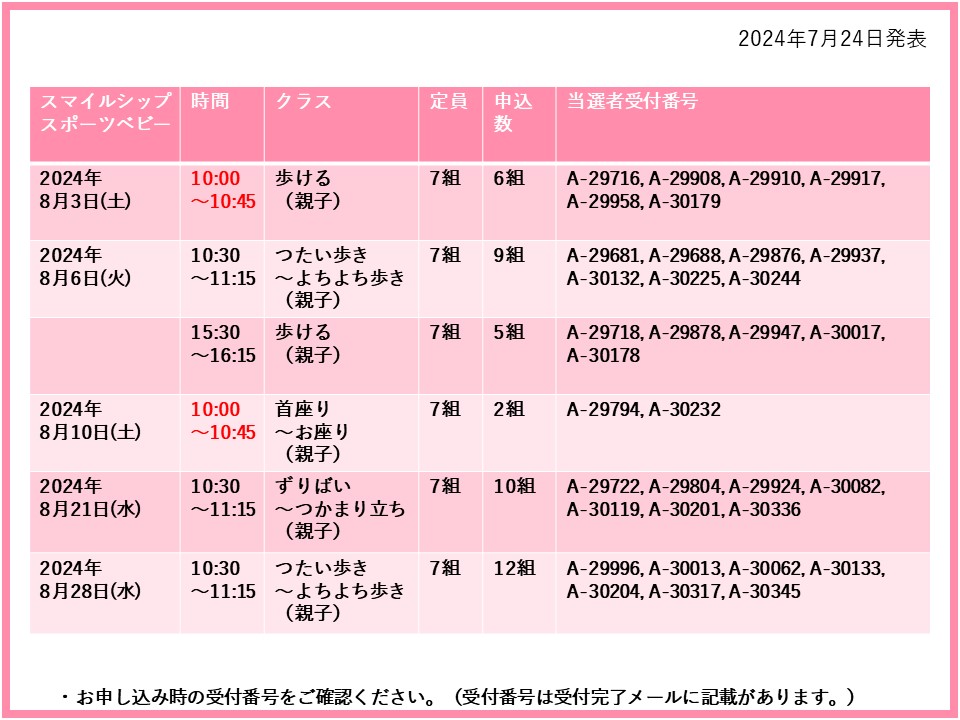 2024年7月24日発表

| スマイルシップスポーツベビー | 時間 | クラス | 定員 | 申込数 | 当選者受付番号 |
|---|---|---|---|---|---|
| 2024年8月3日(土) | 10:00～10:45 | 歩ける（親子） | 7組 | 6組 | A-29716, A-29908, A-29910, A-29917, A-29958, A-30179 |
| 2024年8月6日(火) | 10:30～11:15 | つたい歩き～よちよち歩き（親子） | 7組 | 9組 | A-29681, A-29688, A-29876, A-29937, A-30132, A-30225, A-30244 |
|  | 15:30～16:15 | 歩ける（親子） | 7組 | 5組 | A-29718, A-29878, A-29947, A-30017, A-30178 |
| 2024年8月10日(土) | 10:00～10:45 | 首座り～お座り（親子） | 7組 | 2組 | A-29794, A-30232 |
| 2024年8月21日(水) | 10:30～11:15 | ずりばい～つかまり立ち（親子） | 7組 | 10組 | A-29722, A-29804, A-29924, A-30082, A-30119, A-30201, A-30336 |
| 2024年8月28日(水) | 10:30～11:15 | つたい歩き～よちよち歩き（親子） | 7組 | 12組 | A-29996, A-30013, A-30062, A-30133, A-30204, A-30317, A-30345 |

・お申し込み時の受付番号をご確認ください。（受付番号は受付完了メールに記載があります。）